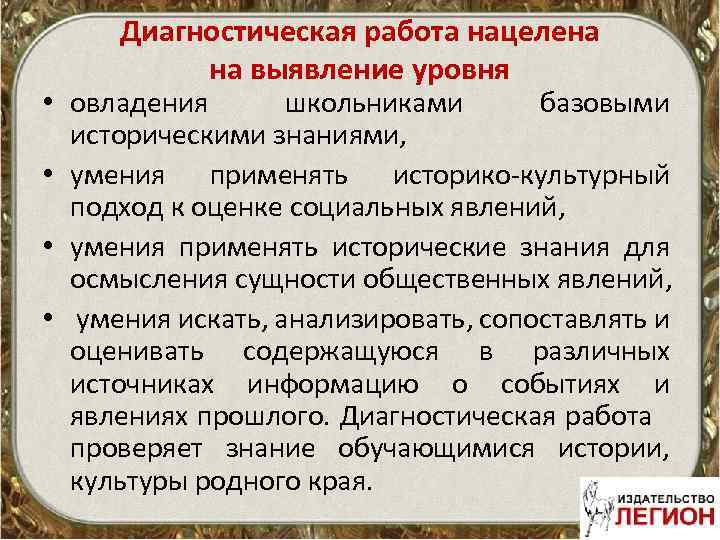 Диагностическая работа нацелена на выявление уровня

• овладения школьниками базовыми историческими знаниями,

• умения применять историко-культурный подход к оценке социальных явлений,

• умения применять исторические знания для осмысления сущности общественных явлений,

• умения искать, анализировать, сопоставлять и оценивать содержащуюся в различных источниках информацию о событиях и явлениях прошлого. Диагностическая работа проверяет знание обучающимися истории, культуры родного края.

ИЗДАТЕЛЬСТВО
ЛЕГИОН